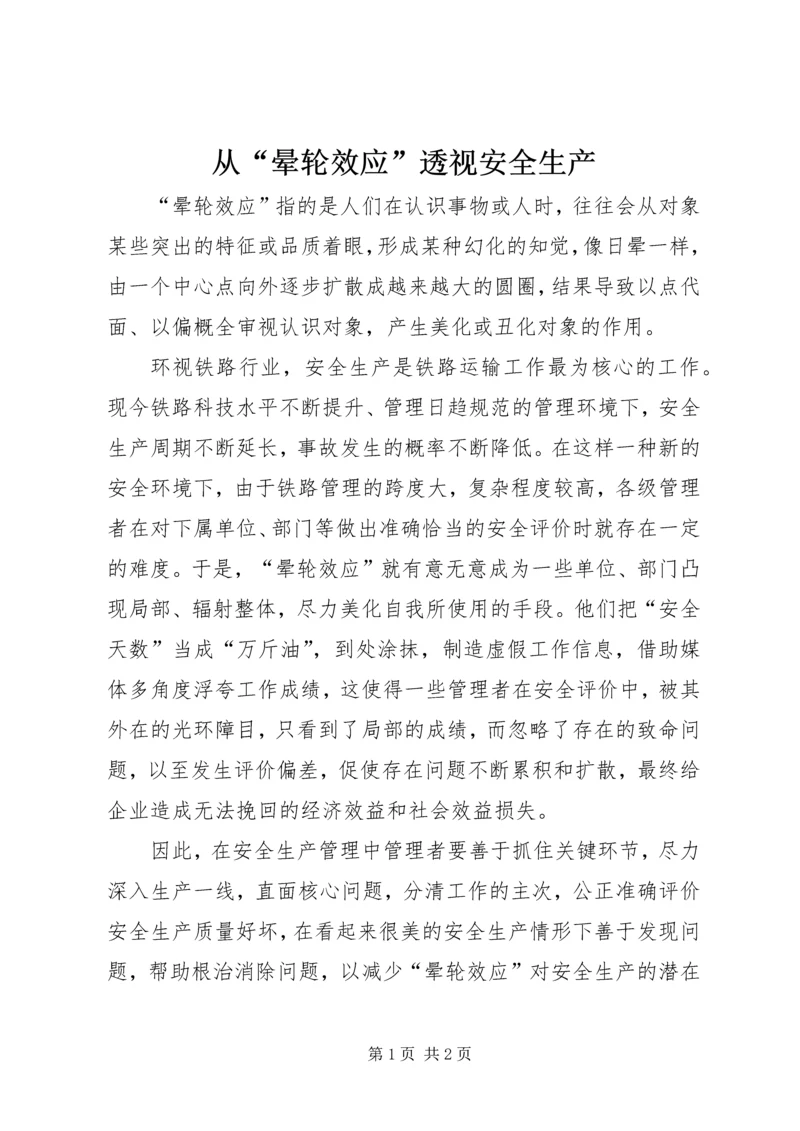 从“晕轮效应”透视安全生产

“晕轮效应”指的是人们在认识事物或人时，往往会从对象某些突出的特征或品质着眼，形成某种幻化的知觉，像日晕一样，由一个中心点向外逐步扩散成越来越大的圆圈，结果导致以点代面、以偏概全审视认识对象，产生美化或丑化对象的作用。

环视铁路行业，安全生产是铁路运输工作最为核心的工作。现今铁路科技水平不断提升、管理日趋规范的管理环境下，安全生产周期不断延长，事故发生的概率不断降低。在这样一种新的安全环境下，由于铁路管理的跨度大，复杂程度较高，各级管理者在对下属单位、部门等做出准确恰当的安全评价时就存在一定的难度。于是，“晕轮效应”就有意无意成为一些单位、部门凸现局部、辐射整体，尽力美化自我所使用的手段。他们把“安全天数”当成“万斤油”，到处涂抹，制造虚假工作信息，借助媒体多角度浮夸工作成绩，这使得一些管理者在安全评价中，被其外在的光环障目，只看到了局部的成绩，而忽略了存在的致命问题，以至发生评价偏差，促使存在问题不断累积和扩散，最终给企业造成无法挽回的经济效益和社会效益损失。

因此，在安全生产管理中管理者要善于抓住关键环节，尽力深入生产一线，直面核心问题，分清工作的主次，公正准确评价安全生产质量好坏，在看起来很美的安全生产情形下善于发现问题，帮助根治消除问题，以减少“晕轮效应”对安全生产的潜在

第 1 页 共 2 页